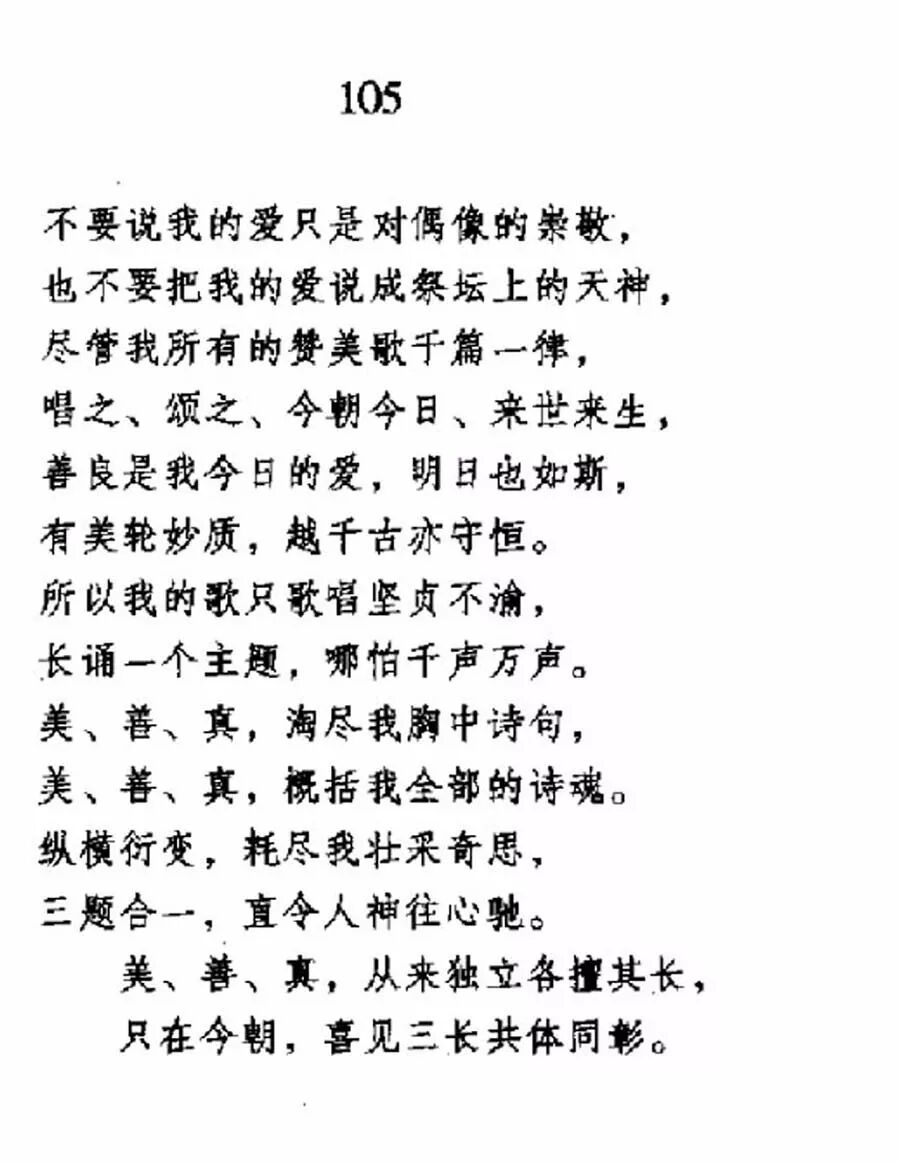 105

不要说我的爱只是对偶像的崇敬，
也不要把我的爱说成祭坛上的天神，
尽管我所有的赞美歌千篇一律，
唱之、颂之、今朝今日、来世来生，
善良是我今日的爱，明日也如斯，
有美轮妙质，越千古亦守恒。
所以我的歌只歌唱坚贞不渝，
长诵一个主题，哪怕千声万声。
美、善、真，淘尽我胸中诗句，
美、善、真，概括我全部的诗魂。
纵横衍变，耗尽我壮采奇思，
三题合一，直令人神往心驰。
美、善、真，从来独立各擅其长，
只在今朝，喜见三长共体同彰。